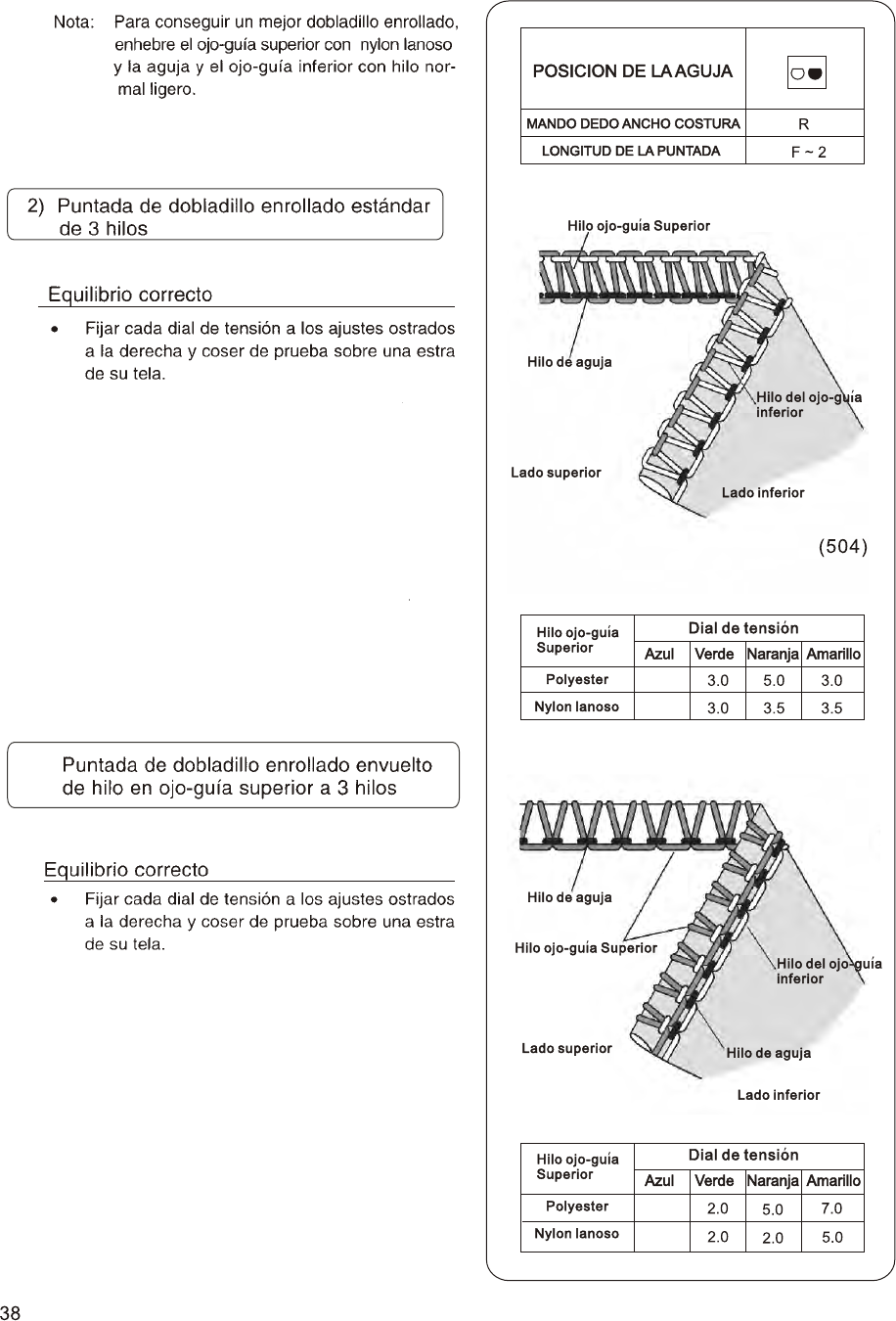 Nota: Para conseguir un mejor dobladillo enrollado, enhebre el ojo-guía superior con nylon lanoso y la aguja y el ojo-guía inferior con hilo normal ligero.

2) Puntada de dobladillo enrollado estándar de 3 hilos

Equilibrio correcto

• Fijar cada dial de tensión a los ajustes ostrados a la derecha y coser de prueba sobre una estra de su tela.

Puntada de dobladillo enrollado envuelto de hilo en ojo-guía superior a 3 hilos

Equilibrio correcto

• Fijar cada dial de tensión a los ajustes ostrados a la derecha y coser de prueba sobre una estra de su tela.

| POSICION DE LA AGUJA | |
|---|---|
| MANDO DEDO ANCHO COSTURA | R |
| LONGITUD DE LA PUNTADA | F ~ 2 |

Hilo ojo-guía Superior

Hilo de aguja

Hilo del ojo-guía inferior

Lado superior

Lado inferior

(504)

| Hilo ojo-guía Superior | Dial de tensión | | | |
|---|---|---|---|---|
| | Azul | Verde | Naranja | Amarillo |
| Polyester | | 3.0 | 5.0 | 3.0 |
| Nylon lanoso | | 3.0 | 3.5 | 3.5 |

Hilo de aguja

Hilo ojo-guía Superior

Hilo del ojo-guía inferior

Lado superior

Hilo de aguja

Lado inferior

| Hilo ojo-guía Superior | Dial de tensión | | | |
|---|---|---|---|---|
| | Azul | Verde | Naranja | Amarillo |
| Polyester | | 2.0 | 5.0 | 7.0 |
| Nylon lanoso | | 2.0 | 2.0 | 5.0 |

38